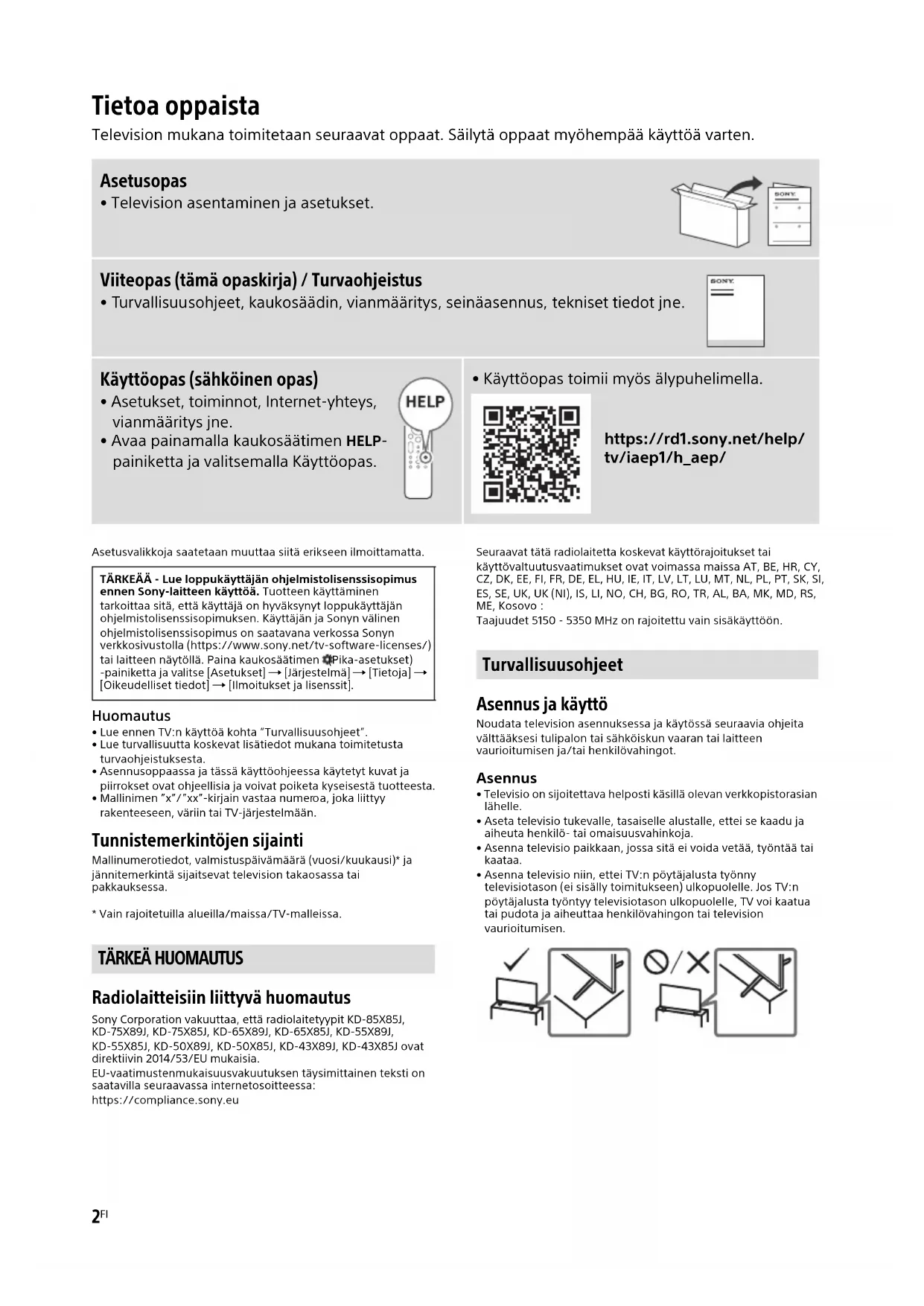 Tietoa oppaista
Television mukana toimitetaan seuraavat oppaat. Säilytä oppaat myöhempää käyttöä varten.

Asetusopas
• Television asentaminen ja asetukset.

SONY

Viiteopas (tämä opaskirja) / Turvaohjeistus
• Turvallisuusohjeet, kaukosäädin, vianmääritys, seinäasennus, tekniset tiedot jne.

SONY

Käyttöopas (sähköinen opas)
• Asetukset, toiminnot, Internet-yhteys, vianmääritys jne.
• Avaa painamalla kaukosäätimen HELP-painiketta ja valitsemalla Käyttöopas.

HELP

• Käyttöopas toimii myös älypuhelimella.

https://rd1.sony.net/help/tv/iaep1/h_aep/

Asetusvalikkoja saatetaan muuttaa siitä erikseen ilmoittamatta.

TÄRKEÄÄ - Lue loppukäyttäjän ohjelmistolisenssisopimus ennen Sony-laitteen käyttöä. Tuotteen käyttäminen tarkoittaa sitä, että käyttäjä on hyväksynyt loppukäyttäjän ohjelmistolisenssisopimuksen. Käyttäjän ja Sonyn välinen ohjelmistolisenssisopimus on saatavana verkossa Sonyn verkkosivustolla (https://www.sony.net/tv-software-licenses/) tai laitteen näytöllä. Paina kaukosäätimen Pika-asetukset) -painiketta ja valitse [Asetukset] → [Järjestelmä] → [Tietoja] → [Oikeudelliset tiedot] → [Ilmoitukset ja lisenssit].

Huomautus
• Lue ennen TV:n käyttöä kohta "Turvallisuusohjeet".
• Lue turvallisuutta koskevat lisätiedot mukana toimitetusta turvaohjeistuksesta.
• Asennusoppaassa ja tässä käyttöohjeessa käytetyt kuvat ja piirrokset ovat ohjeellisia ja voivat poiketa kyseisestä tuotteesta.
• Mallinimen "x"/"xx"-kirjain vastaa numeroa, joka liittyy rakenteeseen, väriin tai TV-järjestelmään.

Tunnistemerkintöjen sijainti
Mallinumerotiedot, valmistuspäivämäärä (vuosi/kuukausi)* ja jännitemerkintä sijaitsevat television takaosassa tai pakkauksessa.

* Vain rajoitetuilla alueilla/maissa/TV-malleissa.

TÄRKEÄ HUOMAUTUS

Radiolaitteisiin liittyvä huomautus
Sony Corporation vakuuttaa, että radiolaitetyypit KD-85X85J, KD-75X89J, KD-75X85J, KD-65X89J, KD-65X85J, KD-55X89J, KD-55X85J, KD-50X89J, KD-50X85J, KD-43X89J, KD-43X85J ovat direktiivin 2014/53/EU mukaisia.
EU-vaatimustenmukaisuusvakuutuksen täysimittainen teksti on saatavilla seuraavassa internetosoitteessa:
https://compliance.sony.eu

Seuraavat tätä radiolaitetta koskevat käyttörajoitukset tai käyttövaltuutusvaatimukset ovat voimassa maissa AT, BE, HR, CY, CZ, DK, EE, FI, FR, DE, EL, HU, IE, IT, LV, LT, LU, MT, NL, PL, PT, SK, SI, ES, SE, UK, UK (NI), IS, LI, NO, CH, BG, RO, TR, AL, BA, MK, MD, RS, ME, Kosovo :
Taajuudet 5150 - 5350 MHz on rajoitettu vain sisäkäyttöön.

Turvallisuusohjeet

Asennus ja käyttö
Noudata television asennuksessa ja käytössä seuraavia ohjeita välttääksesi tulipalon tai sähköiskun vaaran tai laitteen vaurioitumisen ja/tai henkilövahingot.

Asennus
• Televisio on sijoitettava helposti käsillä olevan verkkopistorasian lähelle.
• Aseta televisio tukevalle, tasaiselle alustalle, ettei se kaadu ja aiheuta henkilö- tai omaisuusvahinkoja.
• Asenna televisio paikkaan, jossa sitä ei voida vetää, työntää tai kaataa.
• Asenna televisio niin, ettei TV:n pöytäjalusta työnny televisiotason (ei sisälly toimitukseen) ulkopuolelle. Jos TV:n pöytäjalusta työntyy televisiotason ulkopuolelle, TV voi kaatua tai pudota ja aiheuttaa henkilövahingon tai television vaurioitumisen.

2FI